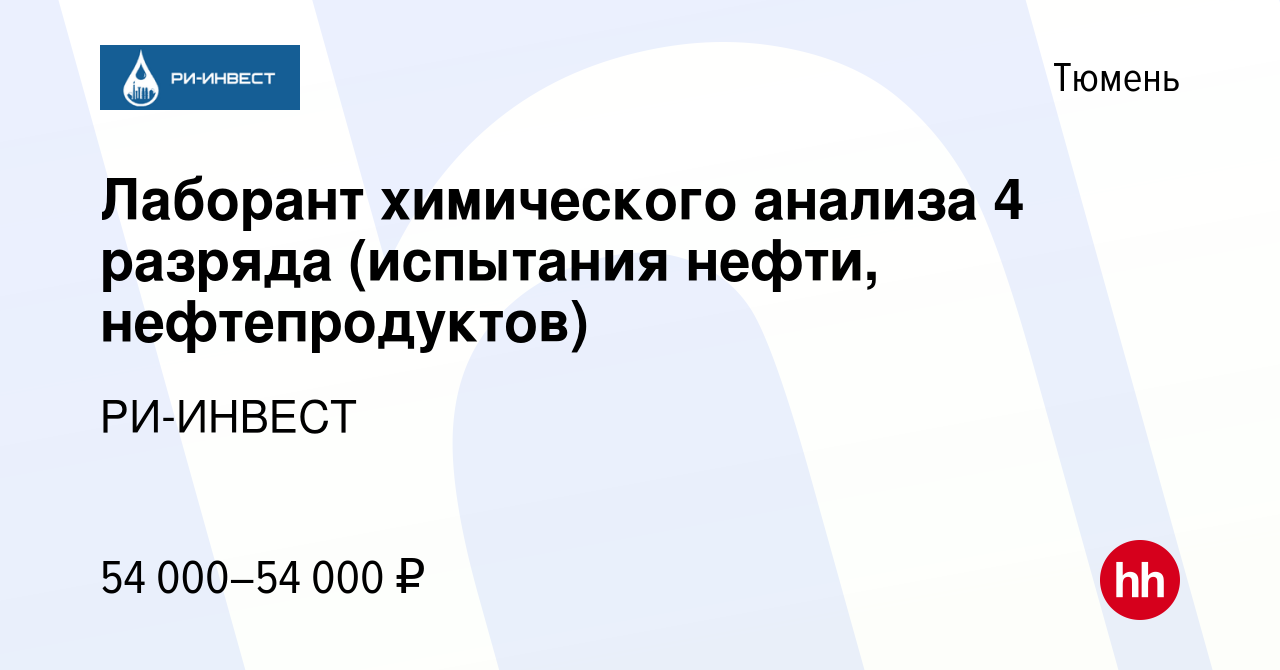 РИ-ИНВЕСТ

Тюмень

Лаборант химического анализа 4 разряда (испытания нефти, нефтепродуктов)

РИ-ИНВЕСТ

54 000–54 000 ₽

hh